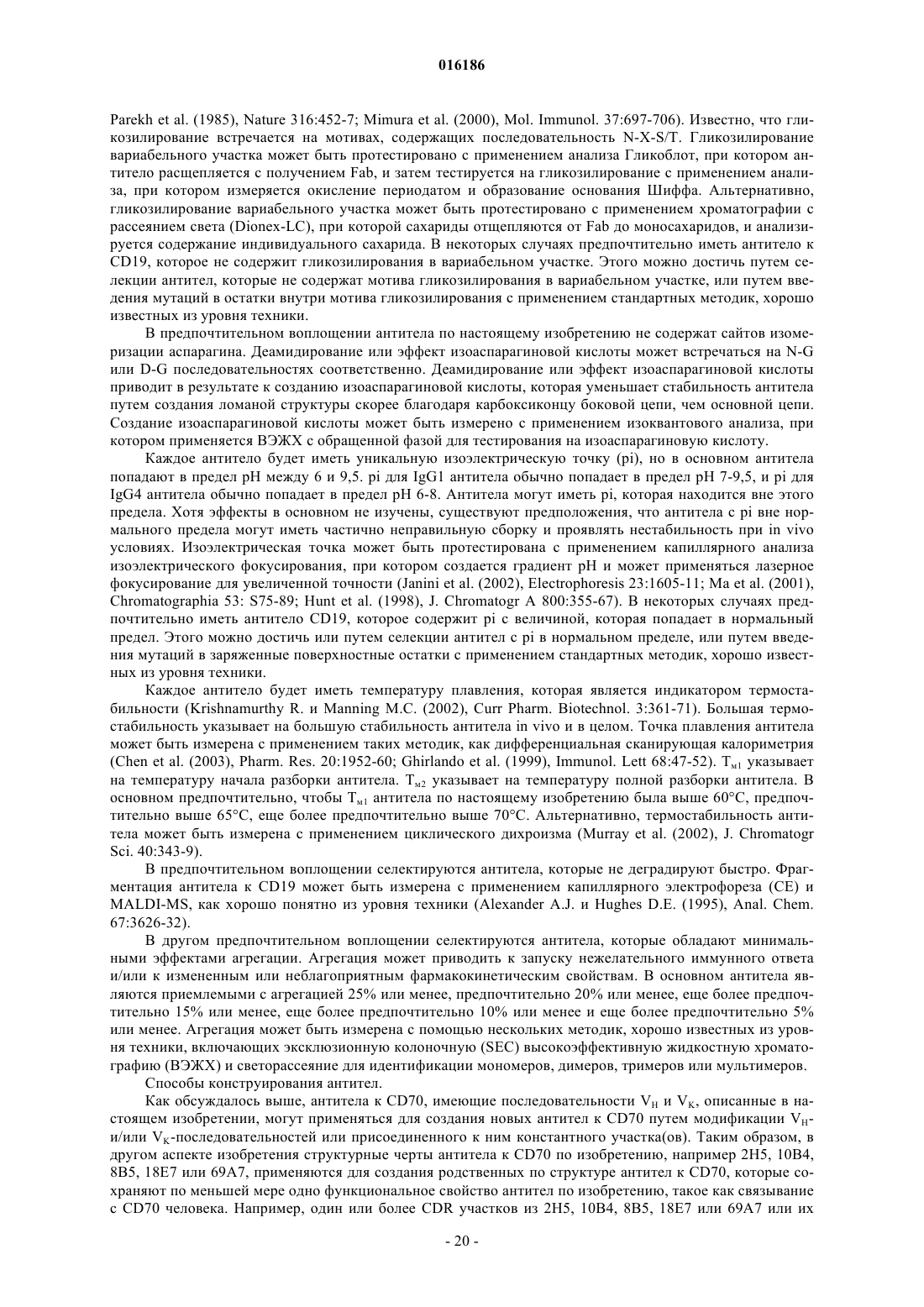 016186

Parekh et al. (1985), Nature 316:452-7; Mimura et al. (2000), Mol. Immunol. 37:697-706). Известно, что гликозилирование встречается на мотивах, содержащих последовательность N-X-S/T. Гликозилирование вариабельного участка может быть протестировано с применением анализа Гликоблот, при котором антитело расщепляется с получением Fab, и затем тестируется на гликозилирование с применением анализа, при котором измеряется окисление периодатом и образование основания Шиффа. Альтернативно, гликозилирование вариабельного участка может быть протестировано с применением хроматографии с рассеянием света (Dionex-LC), при которой сахариды отщепляются от Fab до моносахаридов, и анализируется содержание индивидуального сахарида. В некоторых случаях предпочтительно иметь антитело к CD19, которое не содержит гликозилирования в вариабельном участке. Этого можно достичь путем селекции антител, которые не содержат мотива гликозилирования в вариабельном участке, или путем введения мутаций в остатки внутри мотива гликозилирования с применением стандартных методик, хорошо известных из уровня техники.

В предпочтительном воплощении антитела по настоящему изобретению не содержат сайтов изомеризации аспарагина. Деамидирование или эффект изоаспарагиновой кислоты может встречаться на N-G или D-G последовательностях соответственно. Деамидирование или эффект изоаспарагиновой кислоты приводит в результате к созданию изоаспарагиновой кислоты, которая уменьшает стабильность антитела путем создания ломаной структуры скорее благодаря карбоксиконцу боковой цепи, чем основной цепи. Создание изоаспарагиновой кислоты может быть измерено с применением изоквантового анализа, при котором применяется ВЭЖХ с обращенной фазой для тестирования на изоаспарагиновую кислоту.

Каждое антитело будет иметь уникальную изоэлектрическую точку (pi), но в основном антитела попадают в предел pH между 6 и 9,5. pi для IgG1 антитела обычно попадает в предел pH 7-9,5, и pi для IgG4 антитела обычно попадает в предел pH 6-8. Антитела могут иметь pi, которая находится вне этого предела. Хотя эффекты в основном не изучены, существуют предположения, что антитела с pi вне нормального предела могут иметь частично неправильную сборку и проявлять нестабильность при in vivo условиях. Изоэлектрическая точка может быть протестирована с применением капиллярного анализа изоэлектрического фокусирования, при котором создается градиент pH и может применяться лазерное фокусирование для увеличенной точности (Janini et al. (2002), Electrophoresis 23:1605-11; Ma et al. (2001), Chromatographia 53: S75-89; Hunt et al. (1998), J. Chromatogr A 800:355-67). В некоторых случаях предпочтительно иметь антитело CD19, которое содержит pi с величиной, которая попадает в нормальный предел. Этого можно достичь или путем селекции антител с pi в нормальном пределе, или путем введения мутаций в заряженные поверхностные остатки с применением стандартных методик, хорошо известных из уровня техники.

Каждое антитело будет иметь температуру плавления, которая является индикатором термостабильности (Krishnamurthy R. и Manning M.C. (2002), Curr Pharm. Biotechnol. 3:361-71). Большая термостабильность указывает на большую стабильность антитела in vivo и в целом. Точка плавления антитела может быть измерена с применением таких методик, как дифференциальная сканирующая калориметрия (Chen et al. (2003), Pharm. Res. 20:1952-60; Ghirlando et al. (1999), Immunol. Lett 68:47-52). $T_{м1}$ указывает на температуру начала разборки антитела. $T_{м2}$ указывает на температуру полной разборки антитела. В основном предпочтительно, чтобы $T_{м1}$ антитела по настоящему изобретению была выше 60°C, предпочтительно выше 65°C, еще более предпочтительно выше 70°C. Альтернативно, термостабильность антитела может быть измерена с применением циклического дихроизма (Murray et al. (2002), J. Chromatogr Sci. 40:343-9).

В предпочтительном воплощении селектируются антитела, которые не деградируют быстро. Фрагментация антитела к CD19 может быть измерена с применением капиллярного электрофореза (CE) и MALDI-MS, как хорошо понятно из уровня техники (Alexander A.J. и Hughes D.E. (1995), Anal. Chem. 67:3626-32).

В другом предпочтительном воплощении селектируются антитела, которые обладают минимальными эффектами агрегации. Агрегация может приводить к запуску нежелательного иммунного ответа и/или к измененным или неблагоприятным фармакокинетическим свойствам. В основном антитела являются приемлемыми с агрегацией 25% или менее, предпочтительно 20% или менее, еще более предпочтительно 15% или менее, еще более предпочтительно 10% или менее и еще более предпочтительно 5% или менее. Агрегация может быть измерена с помощью нескольких методик, хорошо известных из уровня техники, включающих эксклюзионную колоночную (SEC) высокоэффективную жидкостную хроматографию (ВЭЖХ) и светорассеяние для идентификации мономеров, димеров, тримеров или мультимеров.

Способы конструирования антител.

Как обсуждалось выше, антитела к CD70, имеющие последовательности $V_H$ и $V_K$, описанные в настоящем изобретении, могут применяться для создания новых антител к CD70 путем модификации $V_H$- и/или $V_K$-последовательностей или присоединенного к ним константного участка(ов). Таким образом, в другом аспекте изобретения структурные черты антитела к CD70 по изобретению, например 2H5, 10B4, 8B5, 18E7 или 69A7, применяются для создания родственных по структуре антител к CD70, которые сохраняют по меньшей мере одно функциональное свойство антител по изобретению, такое как связывание с CD70 человека. Например, один или более CDR участков из 2H5, 10B4, 8B5, 18E7 или 69A7 или их

- 20 -